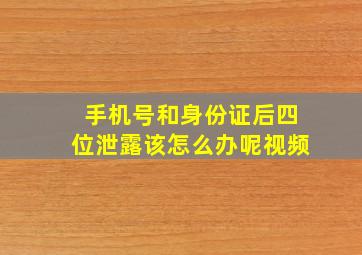 手机号和身份证后四位泄露该怎么办呢视频